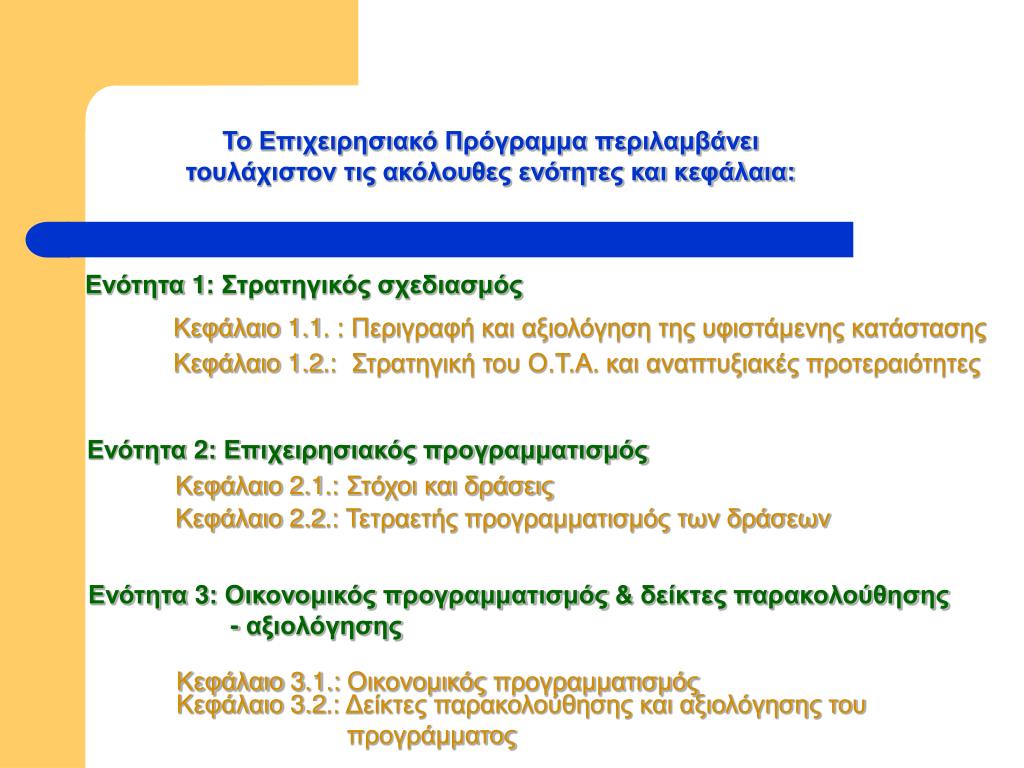 Το Επιχειρησιακό Πρόγραμμα περιλαμβάνει τουλάχιστον τις ακόλουθες ενότητες και κεφάλαια:

Ενότητα 1: Στρατηγικός σχεδιασμός

Κεφάλαιο 1.1. : Περιγραφή και αξιολόγηση της υφιστάμενης κατάστασης

Κεφάλαιο 1.2.: Στρατηγική του Ο.Τ.Α. και αναπτυξιακές προτεραιότητες

Ενότητα 2: Επιχειρησιακός προγραμματισμός

Κεφάλαιο 2.1.: Στόχοι και δράσεις

Κεφάλαιο 2.2.: Τετραετής προγραμματισμός των δράσεων

Ενότητα 3: Οικονομικός προγραμματισμός & δείκτες παρακολούθησης - αξιολόγησης

Κεφάλαιο 3.1.: Οικονομικός προγραμματισμός

Κεφάλαιο 3.2.: Δείκτες παρακολούθησης και αξιολόγησης του προγράμματος